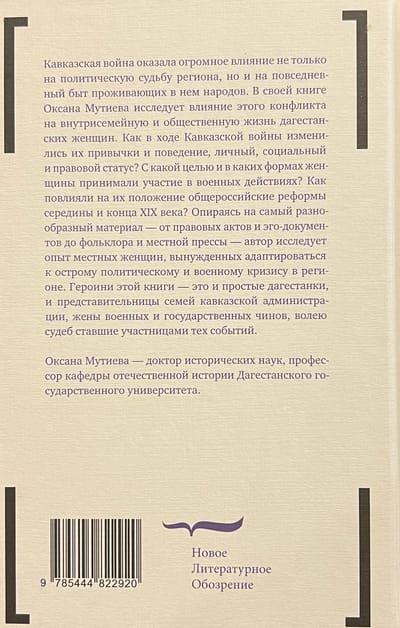 Кавказская война оказала огромное влияние не только на политическую судьбу региона, но и на повседневный быт проживающих в нем народов. В своей книге Оксана Мутиева исследует влияние этого конфликта на внутрисемейную и общественную жизнь дагестанских женщин. Как в ходе Кавказской войны изменились их привычки и поведение, личный, социальный и правовой статус? С какой целью и в каких формах женщины принимали участие в военных действиях? Как повлияли на их положение общероссийские реформы середины и конца XIX века? Опираясь на самый разнообразный материал — от правовых актов и эго-документов до фольклора и местной прессы — автор исследует опыт местных женщин, вынужденных адаптироваться к острому политическому и военному кризису в регионе. Героини этой книги — это и простые дагестанки, и представительницы семей кавказской администрации, жены военных и государственных чинов, волею судеб ставшие участницами тех событий.

Оксана Мутиева — доктор исторических наук, профессор кафедры отечественной истории Дагестанского государственного университета.

9 785444 822920

Новое
Литературное
Обозрение